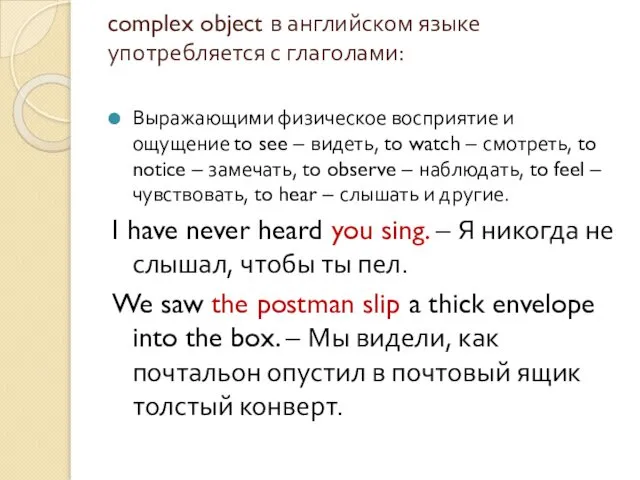 complex object в английском языке употребляется с глаголами:

Выражающими физическое восприятие и ощущение to see – видеть, to watch – смотреть, to notice – замечать, to observe – наблюдать, to feel – чувствовать, to hear – слышать и другие.

I have never heard you sing. – Я никогда не слышал, чтобы ты пел.

We saw the postman slip a thick envelope into the box. – Мы видели, как почтальон опустил в почтовый ящик толстый конверт.